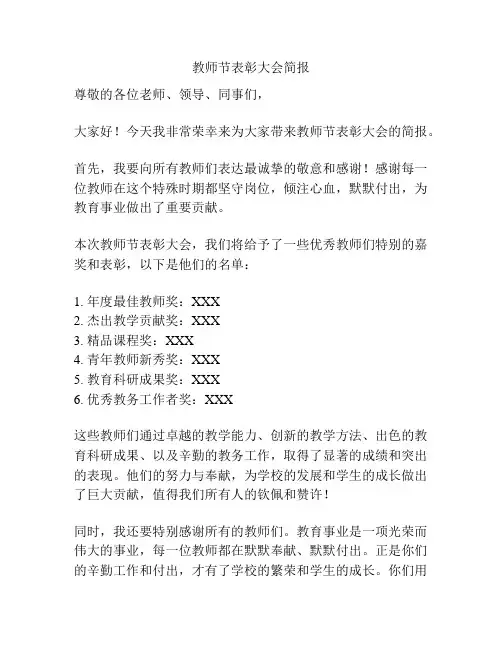 教师节表彰大会简报

尊敬的各位老师、领导、同事们，

大家好！今天我非常荣幸来为大家带来教师节表彰大会的简报。

首先，我要向所有教师们表达最诚挚的敬意和感谢！感谢每一位教师在这个特殊时期都坚守岗位，倾注心血，默默付出，为教育事业做出了重要贡献。

本次教师节表彰大会，我们将给予了一些优秀教师们特别的嘉奖和表彰，以下是他们的名单：

1. 年度最佳教师奖：XXX
2. 杰出教学贡献奖：XXX
3. 精品课程奖：XXX
4. 青年教师新秀奖：XXX
5. 教育科研成果奖：XXX
6. 优秀教务工作者奖：XXX

这些教师们通过卓越的教学能力、创新的教学方法、出色的教育科研成果、以及辛勤的教务工作，取得了显著的成绩和突出的表现。他们的努力与奉献，为学校的发展和学生的成长做出了巨大贡献，值得我们所有人的钦佩和赞许！

同时，我还要特别感谢所有的教师们。教育事业是一项光荣而伟大的事业，每一位教师都在默默奉献、默默付出。正是你们的辛勤工作和付出，才有了学校的繁荣和学生的成长。你们用